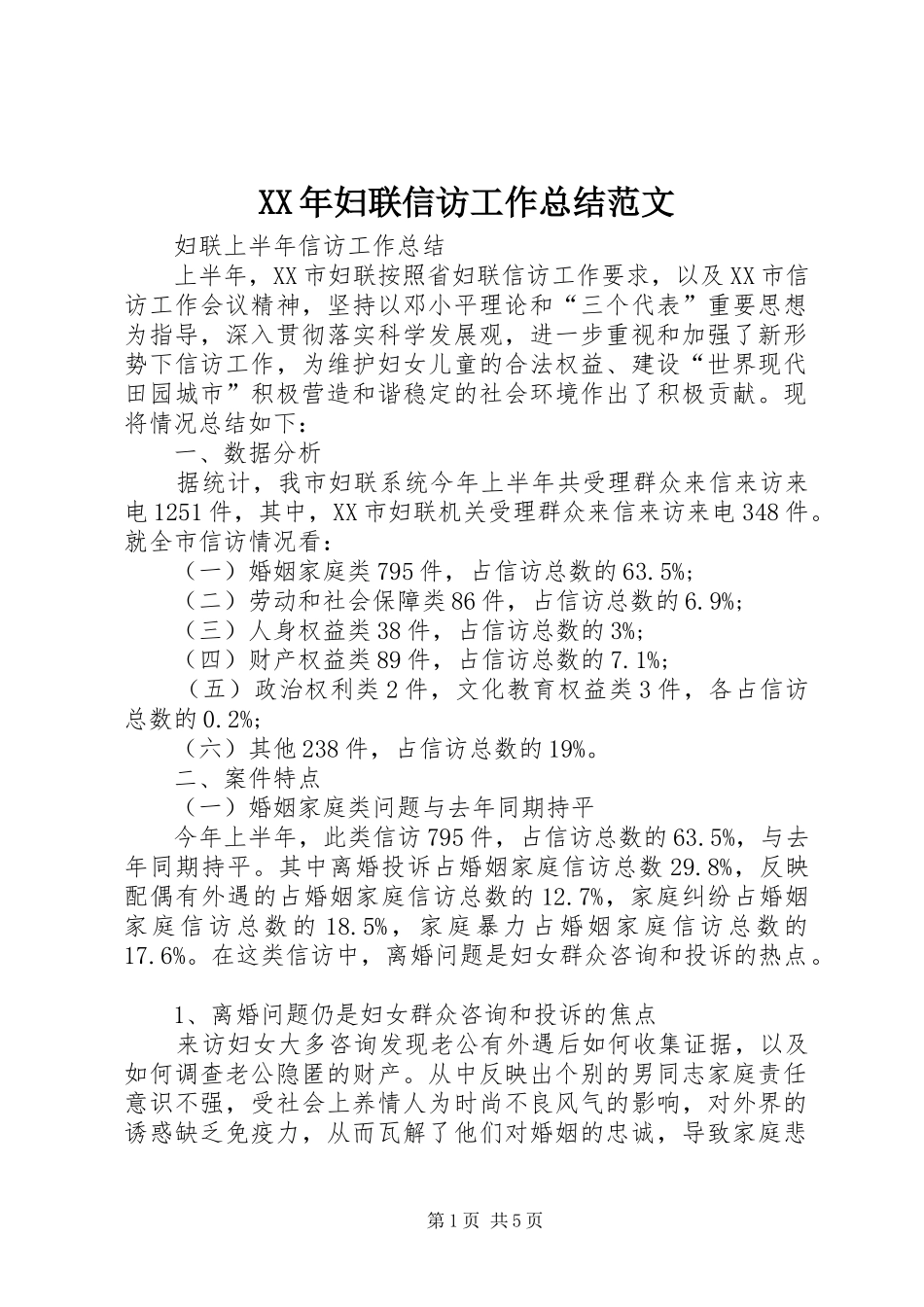 XX年妇联信访工作总结范文

妇联上半年信访工作总结

上半年，XX市妇联按照省妇联信访工作要求，以及XX市信访工作会议精神，坚持以邓小平理论和“三个代表”重要思想为指导，深入贯彻落实科学发展观，进一步重视和加强了新形势下信访工作，为维护妇女儿童的合法权益、建设“世界现代田园城市”积极营造和谐稳定的社会环境作出了积极贡献。现将情况总结如下：

一、数据分析

据统计，我市妇联系统今年上半年共受理群众来信来访来电1251件，其中，XX市妇联机关受理群众来信来访来电348件。就全市信访情况看：

（一）婚姻家庭类795件，占信访总数的63.5%；

（二）劳动和社会保障类86件，占信访总数的6.9%；

（三）人身权益类38件，占信访总数的3%；

（四）财产权益类89件，占信访总数的7.1%；

（五）政治权利类2件，文化教育权益类3件，各占信访总数的0.2%；

（六）其他238件，占信访总数的19%。

二、案件特点

（一）婚姻家庭类问题与去年同期持平

今年上半年，此类信访795件，占信访总数的63.5%，与去年同期持平。其中离婚投诉占婚姻家庭信访总数29.8%，反映配偶有外遇的占婚姻家庭信访总数的12.7%，家庭纠纷占婚姻家庭信访总数的18.5%，家庭暴力占婚姻家庭信访总数的17.6%。在这类信访中，离婚问题是妇女群众咨询和投诉的热点。

1、离婚问题仍是妇女群众咨询和投诉的焦点

来访妇女大多咨询发现老公有外遇后如何收集证据，以及如何调查老公隐匿的财产。从中反映出个别的男同志家庭责任意识不强，受社会上养情人为时尚不良风气的影响，对外界的诱惑缺乏免疫力，从而瓦解了他们对婚姻的忠诚，导致家庭悲

第1页 共5页